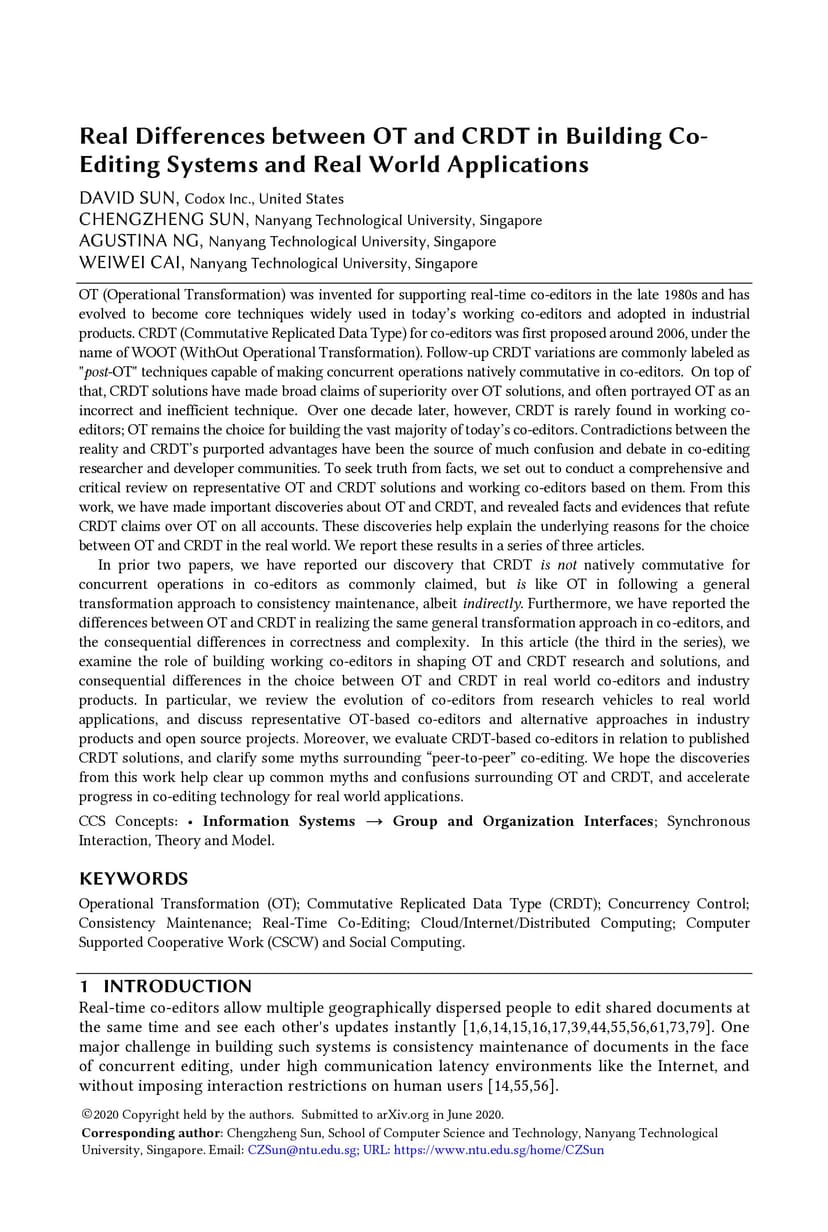 Real Differences between OT and CRDT in Building Co-Editing Systems and Real World Applications

DAVID SUN, Codox Inc., United States
CHENGZHENG SUN, Nanyang Technological University, Singapore
AGUSTINA NG, Nanyang Technological University, Singapore
WEIWEI CAI, Nanyang Technological University, Singapore

OT (Operational Transformation) was invented for supporting real-time co-editors in the late 1980s and has evolved to become core techniques widely used in today's working co-editors and adopted in industrial products. CRDT (Commutative Replicated Data Type) for co-editors was first proposed around 2006, under the name of WOOT (WithOut Operational Transformation). Follow-up CRDT variations are commonly labeled as "post-OT" techniques capable of making concurrent operations natively commutative in co-editors. On top of that, CRDT solutions have made broad claims of superiority over OT solutions, and often portrayed OT as an incorrect and inefficient technique. Over one decade later, however, CRDT is rarely found in working co-editors; OT remains the choice for building the vast majority of today's co-editors. Contradictions between the reality and CRDT's purported advantages have been the source of much confusion and debate in co-editing researcher and developer communities. To seek truth from facts, we set out to conduct a comprehensive and critical review on representative OT and CRDT solutions and working co-editors based on them. From this work, we have made important discoveries about OT and CRDT, and revealed facts and evidences that refute CRDT claims over OT on all accounts. These discoveries help explain the underlying reasons for the choice between OT and CRDT in the real world. We report these results in a series of three articles.

In prior two papers, we have reported our discovery that CRDT is not natively commutative for concurrent operations in co-editors as commonly claimed, but is like OT in following a general transformation approach to consistency maintenance, albeit indirectly. Furthermore, we have reported the differences between OT and CRDT in realizing the same general transformation approach in co-editors, and the consequential differences in correctness and complexity. In this article (the third in the series), we examine the role of building working co-editors in shaping OT and CRDT research and solutions, and consequential differences in the choice between OT and CRDT in real world co-editors and industry products. In particular, we review the evolution of co-editors from research vehicles to real world applications, and discuss representative OT-based co-editors and alternative approaches in industry products and open source projects. Moreover, we evaluate CRDT-based co-editors in relation to published CRDT solutions, and clarify some myths surrounding "peer-to-peer" co-editing. We hope the discoveries from this work help clear up common myths and confusions surrounding OT and CRDT, and accelerate progress in co-editing technology for real world applications.

CCS Concepts: • Information Systems → Group and Organization Interfaces; Synchronous Interaction, Theory and Model.

KEYWORDS

Operational Transformation (OT); Commutative Replicated Data Type (CRDT); Concurrency Control; Consistency Maintenance; Real-Time Co-Editing; Cloud/Internet/Distributed Computing; Computer Supported Cooperative Work (CSCW) and Social Computing.

1 INTRODUCTION

Real-time co-editors allow multiple geographically dispersed people to edit shared documents at the same time and see each other's updates instantly [1,6,14,15,16,17,39,44,55,56,61,73,79]. One major challenge in building such systems is consistency maintenance of documents in the face of concurrent editing, under high communication latency environments like the Internet, and without imposing interaction restrictions on human users [14,55,56].

©2020 Copyright held by the authors. Submitted to arXiv.org in June 2020.
Corresponding author: Chengzheng Sun, School of Computer Science and Technology, Nanyang Technological University, Singapore. Email: CZSun@ntu.edu.sg; URL: https://www.ntu.edu.sg/home/CZSun